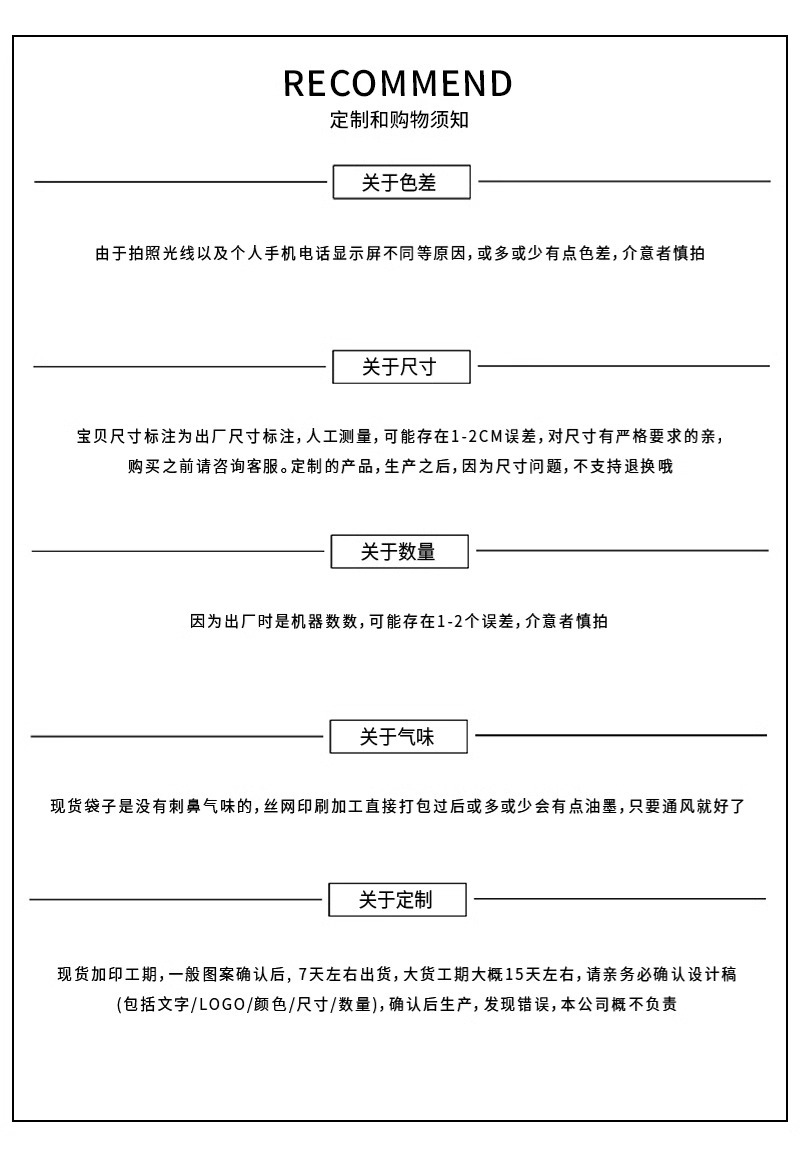 RECOMMEND
定制和购物须知

关于色差

由于拍照光线以及个人手机电话显示屏不同等原因，或多或少有点色差，介意者慎拍

关于尺寸

宝贝尺寸标注为出厂尺寸标注，人工测量，可能存在1-2CM误差，对尺寸有严格要求的亲，购买之前请咨询客服。定制的产品，生产之后，因为尺寸问题，不支持退换哦

关于数量

因为出厂时是机器数数，可能存在1-2个误差，介意者慎拍

关于气味

现货袋子是没有刺鼻气味的，丝网印刷加工直接打包过后或多或少会有点油墨，只要通风就好了

关于定制

现货加印工期，一般图案确认后，7天左右出货，大货工期大概15天左右，请亲务必确认设计稿(包括文字/LOGO/颜色/尺寸/数量)，确认后生产，发现错误，本公司概不负责